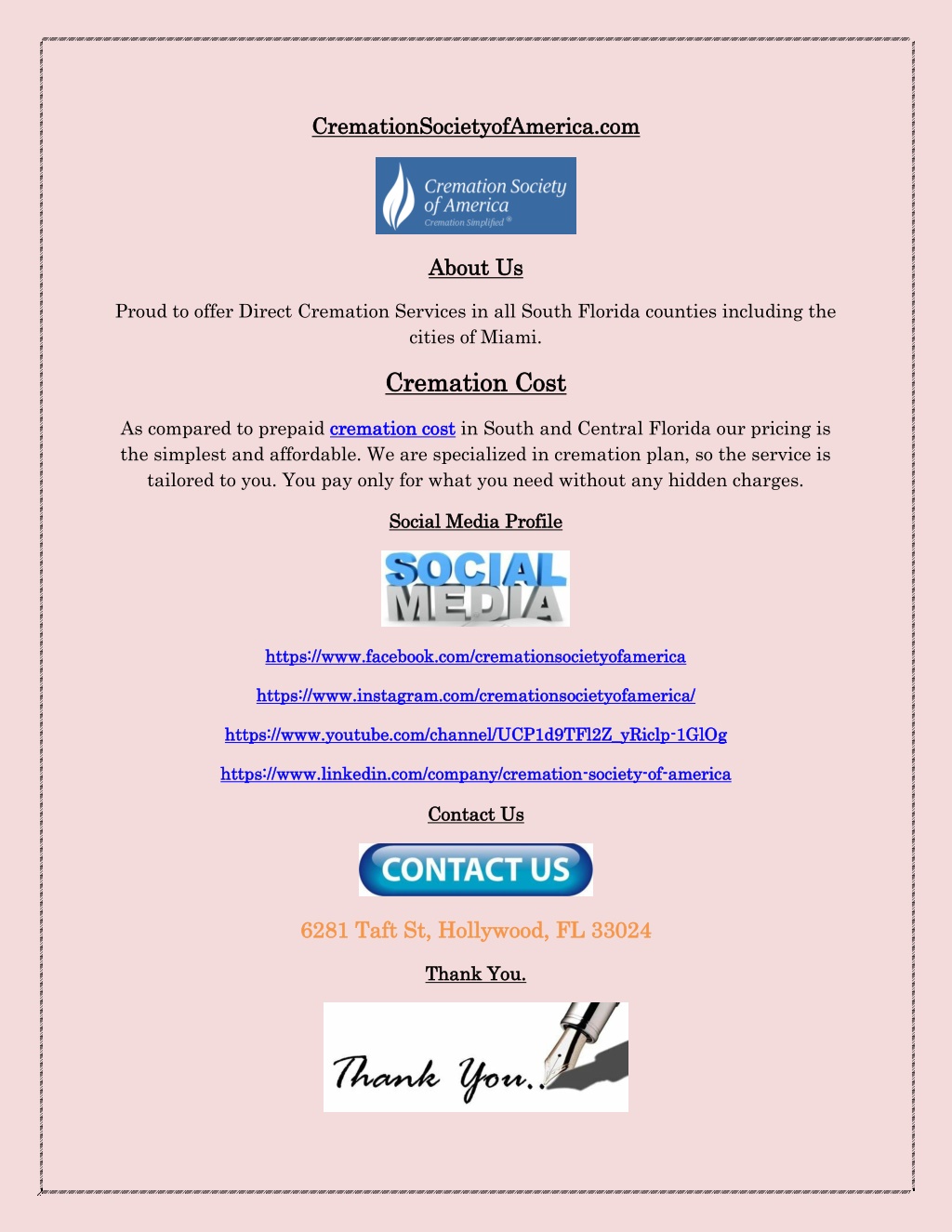 CremationSocietyofAmerica.com

Cremation Society of America
Cremation Simplified®

About Us

Proud to offer Direct Cremation Services in all South Florida counties including the cities of Miami.

Cremation Cost

As compared to prepaid cremation cost in South and Central Florida our pricing is the simplest and affordable. We are specialized in cremation plan, so the service is tailored to you. You pay only for what you need without any hidden charges.

Social Media Profile

SOCIAL MEDIA

https://www.facebook.com/cremationsocietyofamerica

https://www.instagram.com/cremationsocietyofamerica/

https://www.youtube.com/channel/UCP1d9TFl2Z_yRiclp-1GlOg

https://www.linkedin.com/company/cremation-society-of-america

Contact Us

CONTACT US

6281 Taft St, Hollywood, FL 33024

Thank You.

Thank You..